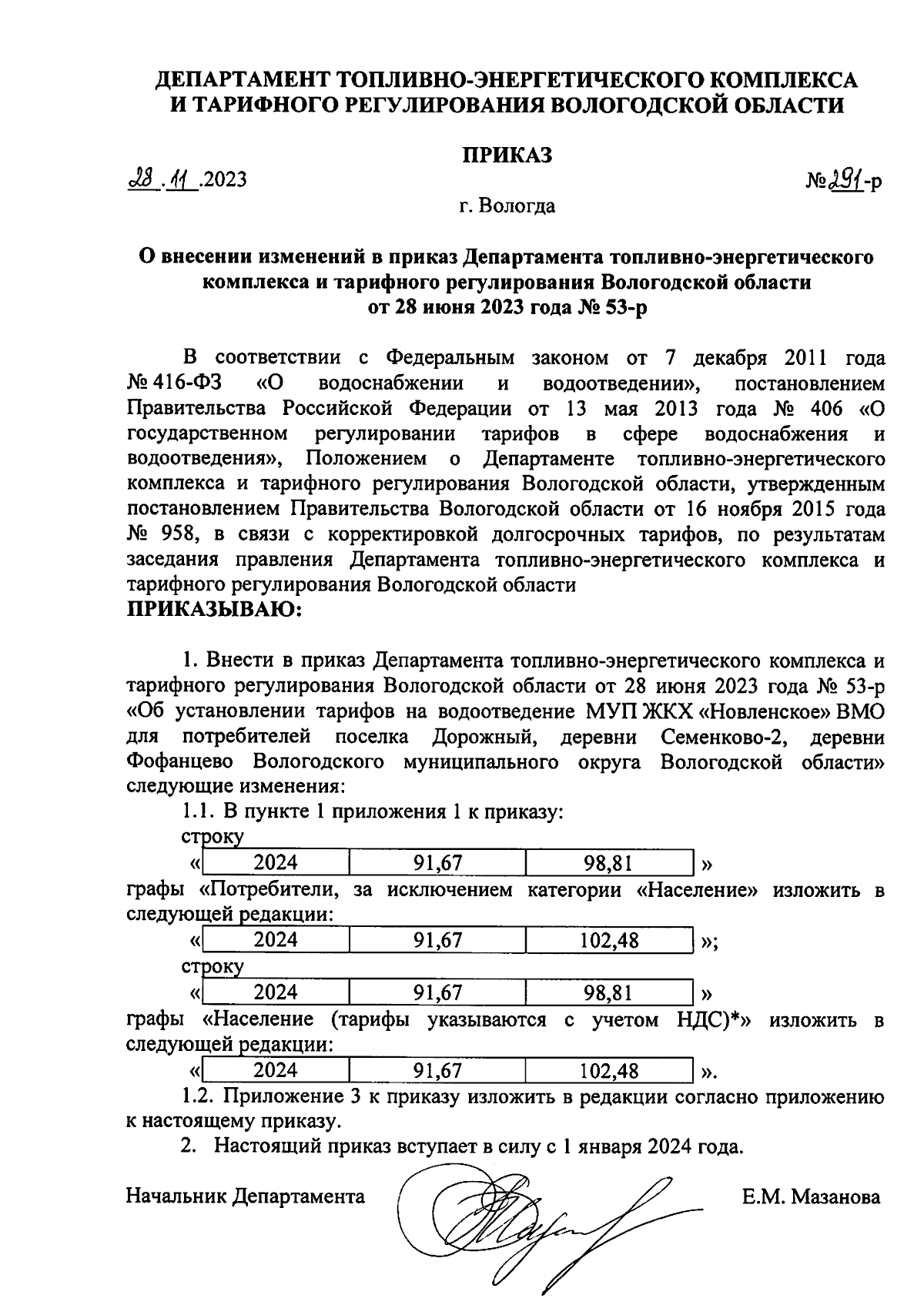 ДЕПАРТАМЕНТ ТОПЛИВНО-ЭНЕРГЕТИЧЕСКОГО КОМПЛЕКСА И ТАРИФНОГО РЕГУЛИРОВАНИЯ ВОЛОГОДСКОЙ ОБЛАСТИ

ПРИКАЗ

28.11.2023 №291-р

г. Вологда

О внесении изменений в приказ Департамента топливно-энергетического комплекса и тарифного регулирования Вологодской области от 28 июня 2023 года № 53-р

В соответствии с Федеральным законом от 7 декабря 2011 года № 416-ФЗ «О водоснабжении и водоотведении», постановлением Правительства Российской Федерации от 13 мая 2013 года № 406 «О государственном регулировании тарифов в сфере водоснабжения и водоотведения», Положением о Департаменте топливно-энергетического комплекса и тарифного регулирования Вологодской области, утвержденным постановлением Правительства Вологодской области от 16 ноября 2015 года № 958, в связи с корректировкой долгосрочных тарифов, по результатам заседания правления Департамента топливно-энергетического комплекса и тарифного регулирования Вологодской области
ПРИКАЗЫВАЮ:

1. Внести в приказ Департамента топливно-энергетического комплекса и тарифного регулирования Вологодской области от 28 июня 2023 года № 53-р «Об установлении тарифов на водоотведение МУП ЖКХ «Новленское» ВМО для потребителей поселка Дорожный, деревни Семенково-2, деревни Фофанцево Вологодского муниципального округа Вологодской области» следующие изменения:

1.1. В пункте 1 приложения 1 к приказу:
строку
«
| 2024 | 91,67 | 98,81 |
|---|---|---|
»
графы «Потребители, за исключением категории «Население» изложить в следующей редакции:
«
| 2024 | 91,67 | 102,48 |
|---|---|---|
»;
строку
«
| 2024 | 91,67 | 98,81 |
|---|---|---|
»
графы «Население (тарифы указываются с учетом НДС)*» изложить в следующей редакции:
«
| 2024 | 91,67 | 102,48 |
|---|---|---|
».

1.2. Приложение 3 к приказу изложить в редакции согласно приложению к настоящему приказу.

2. Настоящий приказ вступает в силу с 1 января 2024 года.

Начальник Департамента Е.М. Мазанова